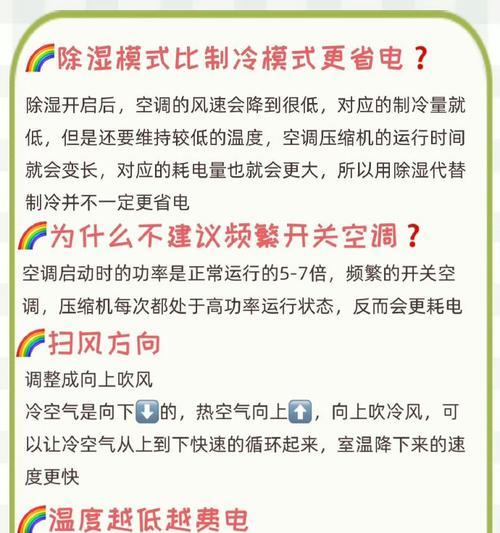 🌈除湿模式比制冷模式更省电？

除湿开启后，空调的风速会降到很低，对应的制冷量就低，但是还要维持较低的温度，空调压缩机的运行时间就会变长，对应的耗电量也就会更大，所以用除湿代替制冷并不一定更省电

🌈为什么不建议频繁开关空调？

空调启动时的功率是正常运行的5-7倍，频繁的开关空调，压缩机每次都处于高功率运行状态，反而会更耗电

🌈扫风方向

调整成向上吹风
冷空气是向下⬇️的，热空气向上⬆️，向上吹冷风，可以让冷空气从上到下快速的循环起来，室温降下来的速度更快

🌈温度越低越费电